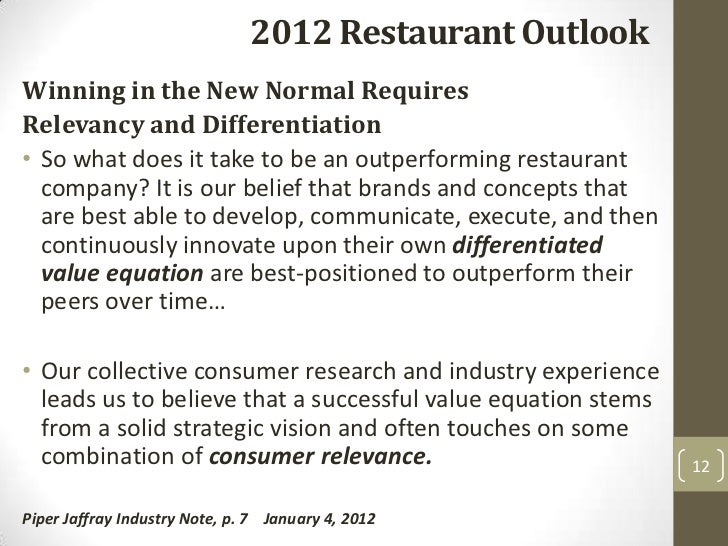 2012 Restaurant Outlook

Winning in the New Normal Requires
Relevancy and Differentiation

• So what does it take to be an outperforming restaurant company? It is our belief that brands and concepts that are best able to develop, communicate, execute, and then continuously innovate upon their own differentiated value equation are best-positioned to outperform their peers over time…

• Our collective consumer research and industry experience leads us to believe that a successful value equation stems from a solid strategic vision and often touches on some combination of consumer relevance.

12

Piper Jaffray Industry Note, p. 7 January 4, 2012